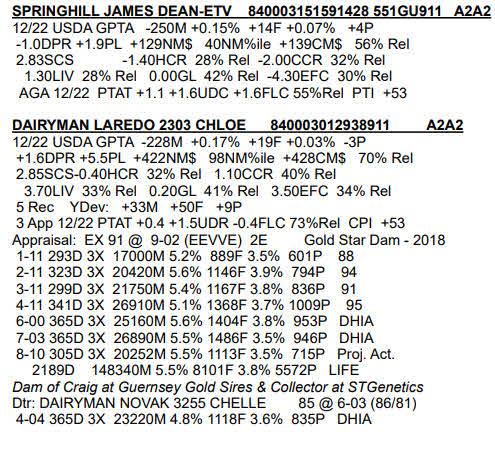 SPRINGHILL JAMES DEAN-ETV 840003151591428 551GU911 A2A2
12/22 USDA GPTA -250M +0.15% +14F +0.07% +4P
-1.0DPR +1.9PL +129NM$ 40NM%ile +139CM$ 56% Rel
2.83SCS -1.40HCR 28% Rel -2.00CCR 32% Rel
1.30LIV 28% Rel 0.00GL 42% Rel -4.30EFC 30% Rel
AGA 12/22 PTAT +1.1 +1.6UDC +1.6FLC 55%Rel PTI +53

DAIRYMAN LAREDO 2303 CHLOE 840003012938911 A2A2
12/22 USDA GPTA -228M +0.17% +19F +0.03% -3P
+1.6DPR +5.5PL +422NM$ 98NM%ile +428CM$ 70% Rel
2.85SCS-0.40HCR 32% Rel 1.10CCR 40% Rel
3.70LIV 33% Rel 0.20GL 41% Rel 3.50EFC 34% Rel
5 Rec YDev: +33M +50F +9P
3 App 12/22 PTAT +0.4 +1.5UDR -0.4FLC 73%Rel CPI +53
Appraisal: EX 91 @ 9-02 (EEVVE) 2E Gold Star Dam - 2018
1-11 293D 3X 17000M 5.2% 889F 3.5% 601P 88
2-11 323D 3X 20420M 5.6% 1146F 3.9% 794P 94
3-11 299D 3X 21750M 5.4% 1167F 3.8% 836P 91
4-11 341D 3X 26910M 5.1% 1368F 3.7% 1009P 95
6-00 365D 3X 25160M 5.6% 1404F 3.8% 953P DHIA
7-03 365D 3X 26890M 5.5% 1486F 3.5% 946P DHIA
8-10 305D 3X 20252M 5.5% 1113F 3.5% 715P Proj. Act.
2189D 148340M 5.5% 8101F 3.8% 5572P LIFE
Dam of Craig at Guernsey Gold Sires & Collector at STGenetics
Dtr: DAIRYMAN NOVAK 3255 CHELLE 85 @ 6-03 (86/81)
4-04 365D 3X 23220M 4.8% 1118F 3.6% 835P DHIA